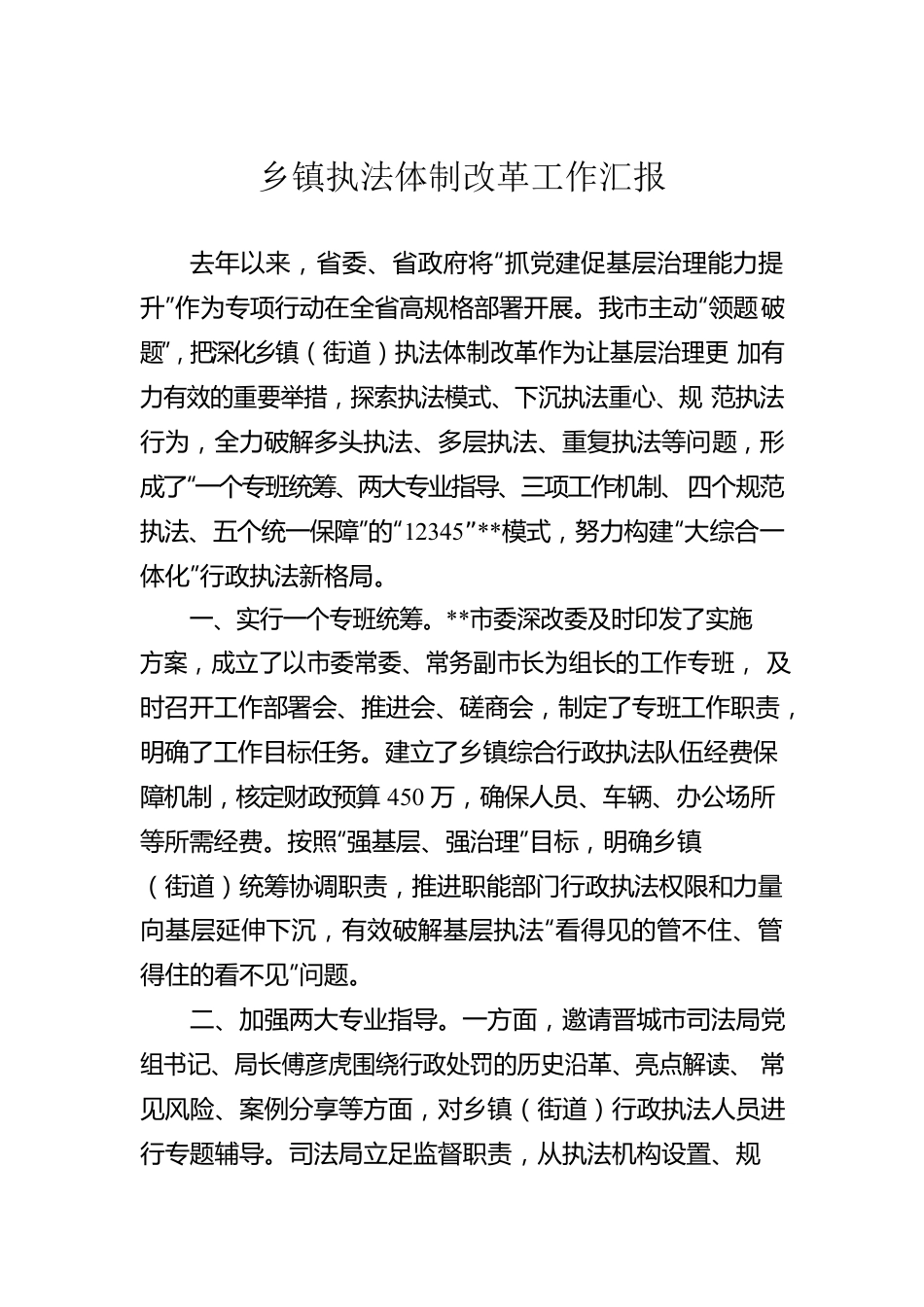 乡镇执法体制改革工作汇报

去年以来，省委、省政府将“抓党建促基层治理能力提升”作为专项行动在全省高规格部署开展。我市主动“领题破题”，把深化乡镇（街道）执法体制改革作为让基层治理更 加有力有效的重要举措，探索执法模式、下沉执法重心、规 范执法行为，全力破解多头执法、多层执法、重复执法等问题，形成了“一个专班统筹、两大专业指导、三项工作机制、四个规范执法、五个统一保障”的“12345”**模式，努力构建“大综合一体化”行政执法新格局。

一、实行一个专班统筹。**市委深改委及时印发了实施方案，成立了以市委常委、常务副市长为组长的工作专班， 及时召开工作部署会、推进会、磋商会，制定了专班工作职责，明确了工作目标任务。建立了乡镇综合行政执法队伍经费保障机制，核定财政预算 450 万，确保人员、车辆、办公场所等所需经费。按照“强基层、强治理”目标，明确乡镇（街道）统筹协调职责，推进职能部门行政执法权限和力量向基层延伸下沉，有效破解基层执法“看得见的管不住、管得住的看不见”问题。

二、加强两大专业指导。一方面，邀请晋城市司法局党组书记、局长傅彦虎围绕行政处罚的历史沿革、亮点解读、 常见风险、案例分享等方面，对乡镇（街道）行政执法人员进行专题辅导。司法局立足监督职责，从执法机构设置、规